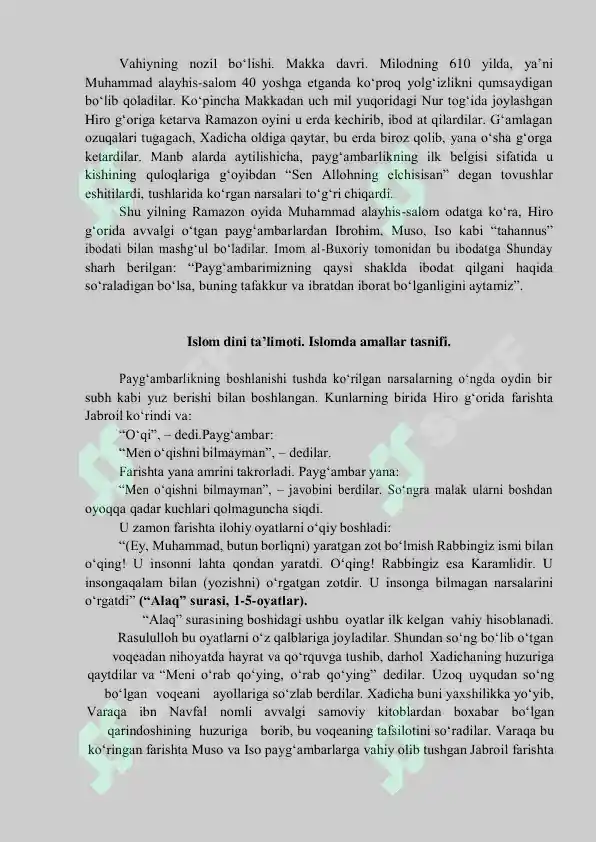 Vahiyning nozil bo‘lishi. Makka davri. Milodning 610 yilda, ya’ni Muhammad alayhis-salom 40 yoshga etganda ko‘proq yolg‘izlikni qumsaydigan bo‘lib qoladilar. Ko‘pincha Makkadan uch mil yuqoridagi Nur tog‘ida joylashgan Hiro g‘origa ketarva Ramazon oyini u erda kechirib, ibod at qilardilar. G‘amlagan ozuqalari tugagach, Xadicha oldiga qaytar, bu erda biroz qolib, yana o‘sha g‘orga ketardilar. Manb alarda aytilishicha, payg‘ambarlikning ilk belgisi sifatida u kishining quloqlariga g‘oyibdan “Sen Allohning elchisisan” degan tovushlar eshitilardi, tushlarida ko‘rgan narsalari to‘g‘ri chiqardi.

Shu yilning Ramazon oyida Muhammad alayhis-salom odatga ko‘ra, Hiro g‘orida avvalgi o‘tgan payg‘ambarlardan Ibrohim, Muso, Iso kabi “tahannus” ibodati bilan mashg‘ul bo‘ladilar. Imom al-Buxoriy tomonidan bu ibodatga Shunday sharh berilgan: “Payg‘ambarimizning qaysi shaklda ibodat qilgani haqida so‘raladigan bo‘lsa, buning tafakkur va ibratdan iborat bo‘lganligini aytamiz”.

Islom dini ta’limoti. Islomda amallar tasnifi.

Payg‘ambarlikning boshlanishi tushda ko‘rilgan narsalarning o‘ngda oydin bir subh kabi yuz berishi bilan boshlangan. Kunlarning birida Hiro g‘orida farishta Jabroil ko‘rindi va:

“O‘qi”, – dedi.Payg‘ambar:

“Men o‘qishni bilmayman”, – dedilar.

Farishta yana amrini takrorladi. Payg‘ambar yana:

“Men o‘qishni bilmayman”, – javobini berdilar. So‘ngra malak ularni boshdan oyoqqa qadar kuchlari qolmaguncha siqdi.

U zamon farishta ilohiy oyatlarni o‘qiy boshladi:

“(Ey, Muhammad, butun borliqni) yaratgan zot bo‘lmish Rabbingiz ismi bilan o‘qing! U insonni lahta qondan yaratdi. O‘qing! Rabbingiz esa Karamlidir. U insongaqalam bilan (yozishni) o‘rgatgan zotdir. U insonga bilmagan narsalarini o‘rgatdi” (“Alaq” surasi, 1-5-oyatlar).

“Alaq” surasining boshidagi ushbu oyatlar ilk kelgan vahiy hisoblanadi. Rasululloh bu oyatlarni o‘z qalblariga joyladilar. Shundan so‘ng bo‘lib o‘tgan voqeadan nihoyatda hayrat va qo‘rquvga tushib, darhol Xadichaning huzuriga qaytdilar va “Meni o‘rab qo‘ying, o‘rab qo‘ying” dedilar. Uzoq uyqudan so‘ng bo‘lgan voqeani ayollariga so‘zlab berdilar. Xadicha buni yaxshilikka yo‘yib, Varaqa ibn Navfal nomli avvalgi samoviy kitoblardan boxabar bo‘lgan qarindoshining huzuriga borib, bu voqeaning tafsilotini so‘radilar. Varaqa bu ko‘ringan farishta Muso va Iso payg‘ambarlarga vahiy olib tushgan Jabroil farishta